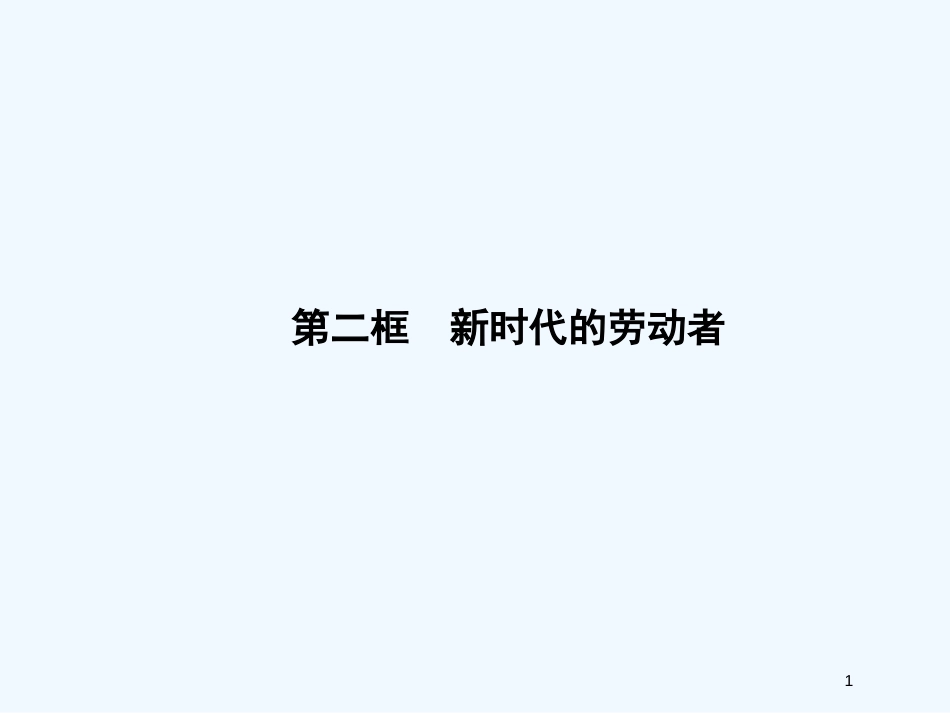 第二框　新时代的劳动者

1